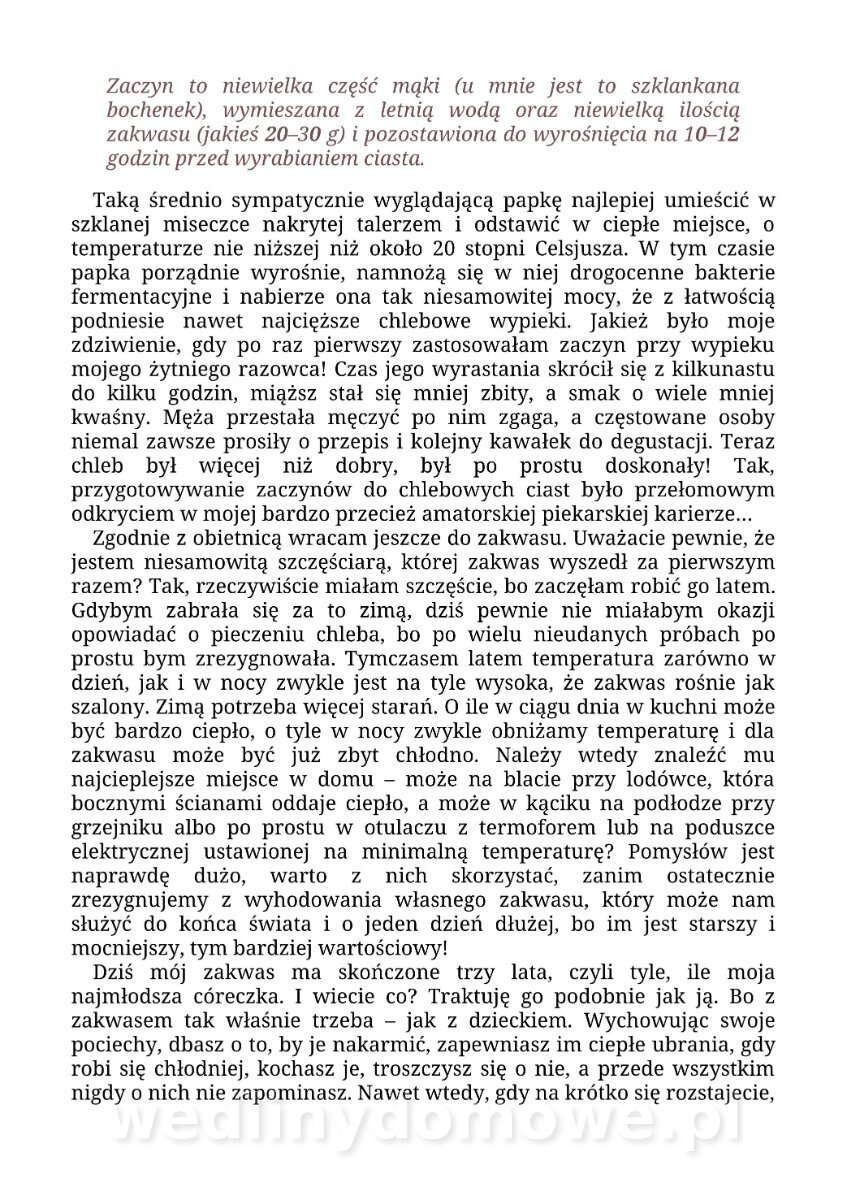 Zaczyn to niewielka część mąki (u mnie jest to szklankana bochenek), wymieszana z letnią wodą oraz niewielką ilością zakwasu (jakieś 20–30 g) i pozostawiona do wyrośnięcia na 10–12 godzin przed wyrabianiem ciasta.

Taką średnio sympatycznie wyglądającą papkę najlepiej umieścić w szklanej miseczce nakrytej talerzem i odstawić w ciepłe miejsce, o temperaturze nie niższej niż około 20 stopni Celsjusza. W tym czasie papka porządnie wyrośnie, namnożą się w niej drogocenne bakterie fermentacyjne i nabierze ona tak niesamowitej mocy, że z łatwością podniesie nawet najcięższe chlebowe wypieki. Jakież było moje zdziwienie, gdy po raz pierwszy zastosowałam zaczyn przy wypieku mojego żytniego razowca! Czas jego wyrastania skrócił się z kilkunastu do kilku godzin, miąższ stał się mniej zbity, a smak o wiele mniej kwaśny. Męża przestała męczyć po nim zgaga, a częstowane osoby niemal zawsze prosiły o przepis i kolejny kawałek do degustacji. Teraz chleb był więcej niż dobry, był po prostu doskonały! Tak, przygotowywanie zaczynów do chlebowych ciast było przełomowym odkryciem w mojej bardzo przecież amatorskiej piekarskiej karierze…

Zgodnie z obietnicą wracam jeszcze do zakwasu. Uważacie pewnie, że jestem niesamowitą szczęściarą, której zakwas wyszedł za pierwszym razem? Tak, rzeczywiście miałam szczęście, bo zaczęłam robić go latem. Gdybym zabrała się za to zimą, dziś pewnie nie miałabym okazji opowiadać o pieczeniu chleba, bo po wielu nieudanych próbach po prostu bym zrezygnowała. Tymczasem latem temperatura zarówno w dzień, jak i w nocy zwykle jest na tyle wysoka, że zakwas rośnie jak szalony. Zimą potrzeba więcej starań. O ile w ciągu dnia w kuchni może być bardzo ciepło, o tyle w nocy zwykle obniżamy temperaturę i dla zakwasu może być już zbyt chłodno. Należy wtedy znaleźć mu najcieplejsze miejsce w domu – może na blacie przy lodówce, która bocznymi ścianami oddaje ciepło, a może w kąciku na podłodze przy grzejniku albo po prostu w otulaczu z termoforem lub na poduszce elektrycznej ustawionej na minimalną temperaturę? Pomysłów jest naprawdę dużo, warto z nich skorzystać, zanim ostatecznie zrezygnujemy z wyhodowania własnego zakwasu, który może nam służyć do końca świata i o jeden dzień dłużej, bo im jest starszy i mocniejszy, tym bardziej wartościowy!

Dziś mój zakwas ma skończone trzy lata, czyli tyle, ile moja najmłodsza córeczka. I wiecie co? Traktuję go podobnie jak ją. Bo z zakwasem tak właśnie trzeba – jak z dzieckiem. Wychowując swoje pociechy, dbasz o to, by je nakarmić, zapewniasz im ciepłe ubrania, gdy robi się chłodniej, kochasz je, troszczysz się o nie, a przede wszystkim nigdy o nich nie zapominasz. Nawet wtedy, gdy na krótko się rozstajecie,

wedlinydomowe.pl